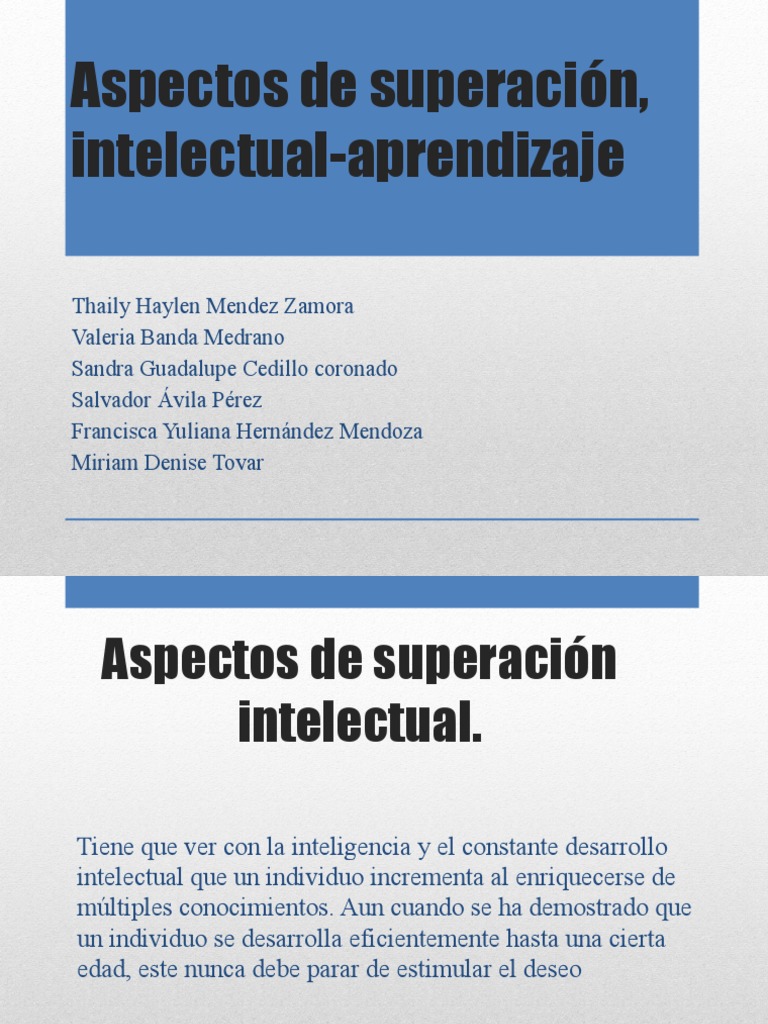 Aspectos de superación, intelectual-aprendizaje

Thaily Haylen Mendez Zamora
Valeria Banda Medrano
Sandra Guadalupe Cedillo coronado
Salvador Ávila Pérez
Francisca Yuliana Hernández Mendoza
Miriam Denise Tovar

Aspectos de superación intelectual.

Tiene que ver con la inteligencia y el constante desarrollo intelectual que un individuo incrementa al enriquecerse de múltiples conocimientos. Aun cuando se ha demostrado que un individuo se desarrolla eficientemente hasta una cierta edad, este nunca debe parar de estimular el deseo